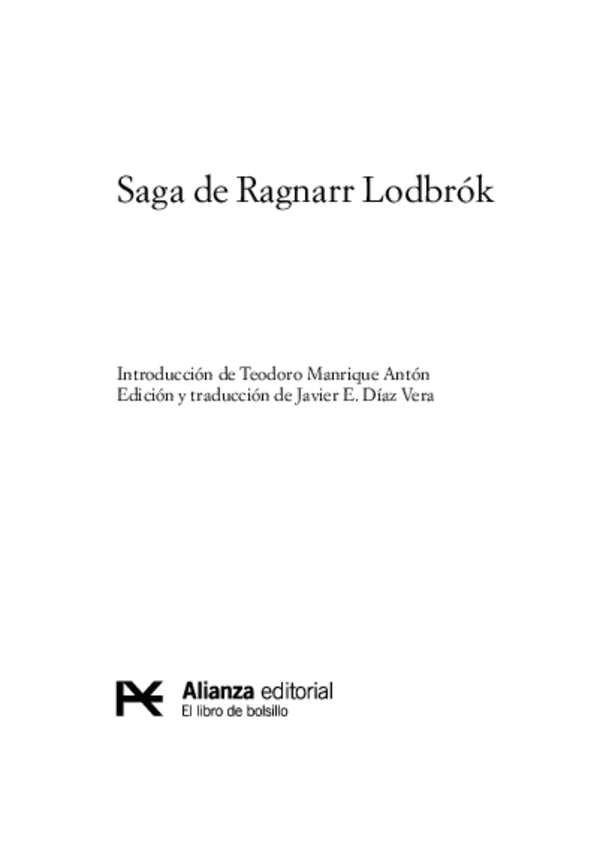 Saga de Ragnarr Lodbrók

Introducción de Teodoro Manrique Antón
Edición y traducción de Javier E. Díaz Vera

Alianza editorial
El libro de bolsillo